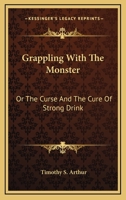 KESSINGER'S LEGACY REPRINTS

Grappling With The Monster

Or The Curse And The Cure Of Strong Drink

Timothy S. Arthur